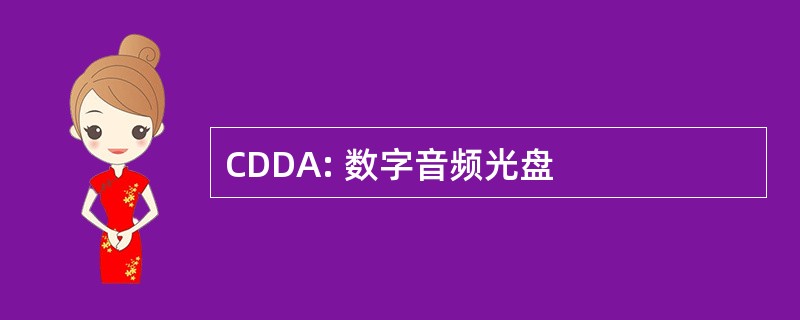 CDDA: 数字音频光盘